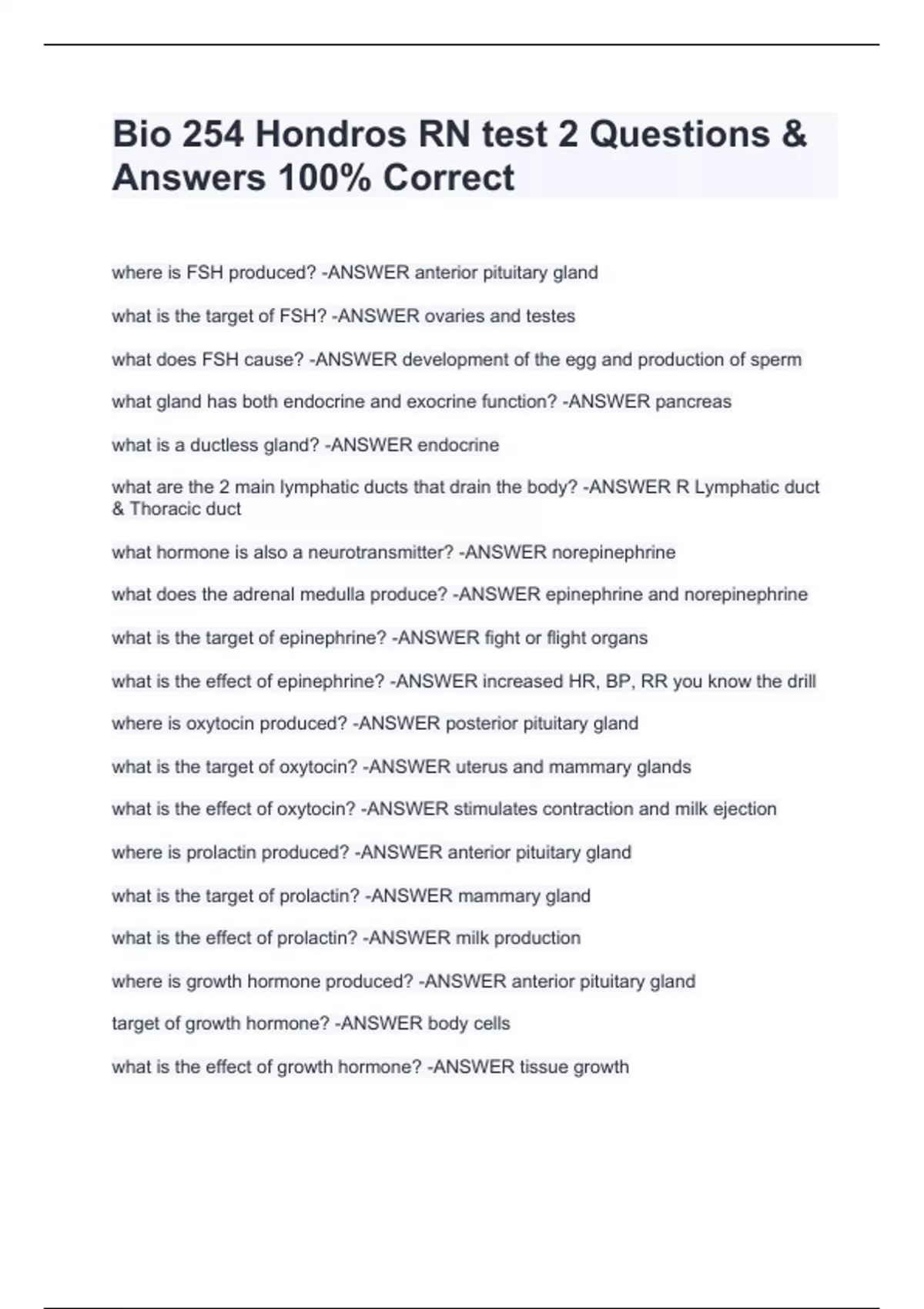 Bio 254 Hondros RN test 2 Questions & Answers 100% Correct

where is FSH produced? -ANSWER anterior pituitary gland

what is the target of FSH? -ANSWER ovaries and testes

what does FSH cause? -ANSWER development of the egg and production of sperm

what gland has both endocrine and exocrine function? -ANSWER pancreas

what is a ductless gland? -ANSWER endocrine

what are the 2 main lymphatic ducts that drain the body? -ANSWER R Lymphatic duct & Thoracic duct

what hormone is also a neurotransmitter? -ANSWER norepinephrine

what does the adrenal medulla produce? -ANSWER epinephrine and norepinephrine

what is the target of epinephrine? -ANSWER fight or flight organs

what is the effect of epinephrine? -ANSWER increased HR, BP, RR you know the drill

where is oxytocin produced? -ANSWER posterior pituitary gland

what is the target of oxytocin? -ANSWER uterus and mammary glands

what is the effect of oxytocin? -ANSWER stimulates contraction and milk ejection

where is prolactin produced? -ANSWER anterior pituitary gland

what is the target of prolactin? -ANSWER mammary gland

what is the effect of prolactin? -ANSWER milk production

where is growth hormone produced? -ANSWER anterior pituitary gland

target of growth hormone? -ANSWER body cells

what is the effect of growth hormone? -ANSWER tissue growth